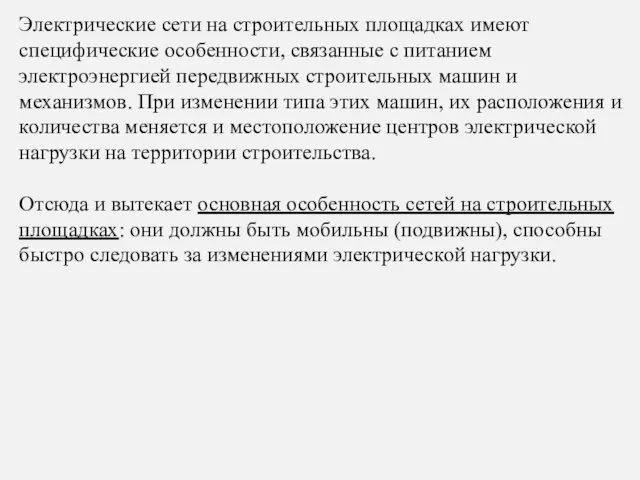 Электрические сети на строительных площадках имеют специфические особенности, связанные с питанием электроэнергией передвижных строительных машин и механизмов. При изменении типа этих машин, их расположения и количества меняется и местоположение центров электрической нагрузки на территории строительства.

Отсюда и вытекает основная особенность сетей на строительных площадках: они должны быть мобильны (подвижны), способны быстро следовать за изменениями электрической нагрузки.